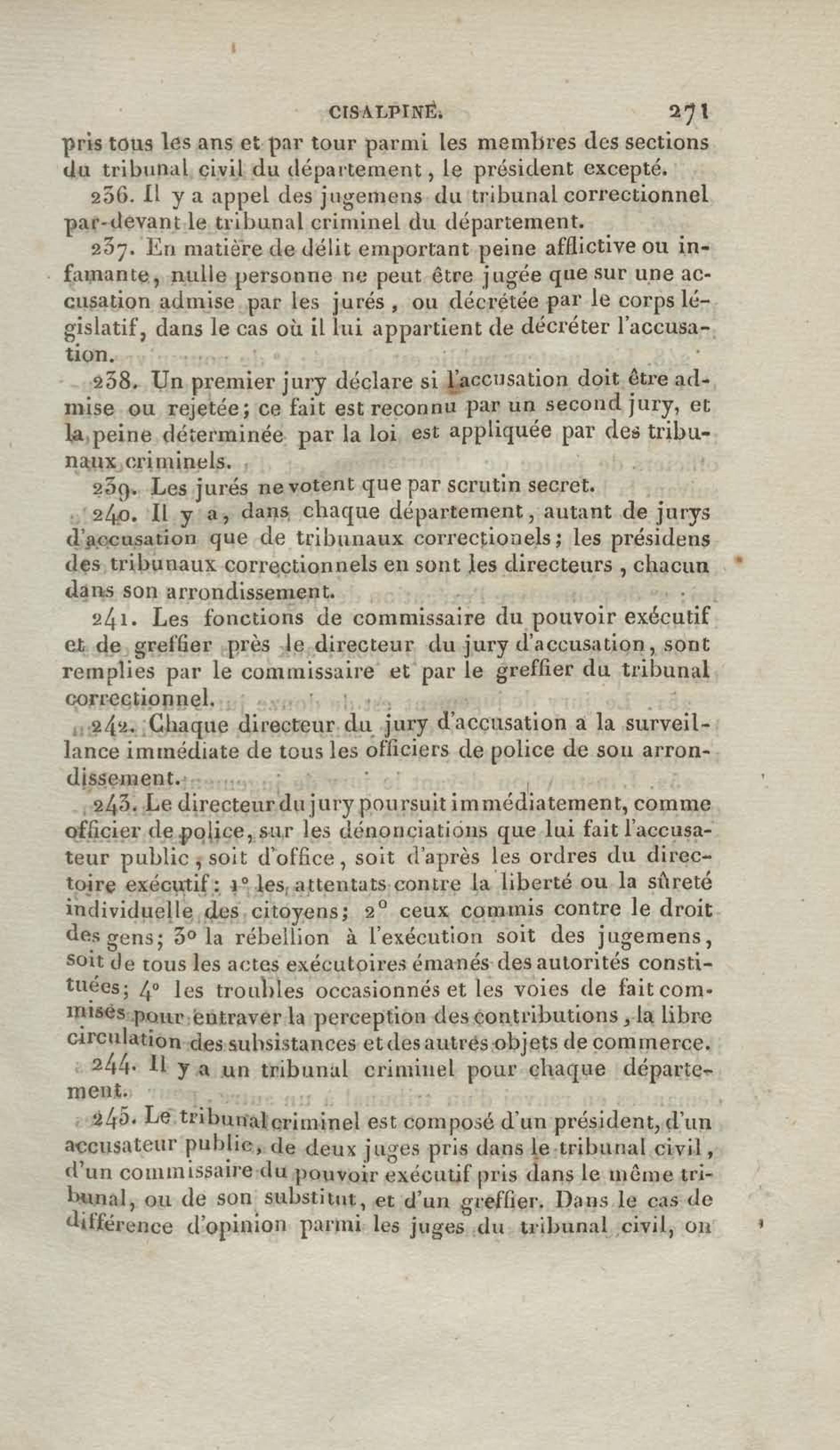 CISALPINE. 271

pris tous les ans et par tour parmi les membres des sections du tribunal civil du département, le président excepté.

236. Il y a appel des jugemens du tribunal correctionnel par-devant le tribunal criminel du département.

237. En matière de délit emportant peine afflictive ou infamante, nulle personne ne peut être jugée que sur une accusation admise par les jurés, ou décrétée par le corps législatif, dans le cas où il lui appartient de décréter l'accusation.

238. Un premier jury déclare si l'accusation doit être admise ou rejetée; ce fait est reconnu par un second jury, et la peine déterminée par la loi est appliquée par des tribunaux criminels.

239. Les jurés ne votent que par scrutin secret.

240. Il y a, dans chaque département, autant de jurys d'accusation que de tribunaux correctionels; les présidens des tribunaux correctionnels en sont les directeurs, chacun dans son arrondissement.

241. Les fonctions de commissaire du pouvoir exécutif et de greffier près le directeur du jury d'accusation, sont remplies par le commissaire et par le greffier du tribunal correctionnel.

242. Chaque directeur du jury d'accusation a la surveillance immédiate de tous les officiers de police de son arrondissement.

243. Le directeur du jury poursuit immédiatement, comme officier de police, sur les dénonciations que lui fait l'accusateur public, soit d'office, soit d'après les ordres du directoire exécutif: 1° les attentats contre la liberté ou la sûreté individuelle des citoyens; 2° ceux commis contre le droit des gens; 3° la rébellion à l'exécution soit des jugemens, soit de tous les actes exécutoires émanés des autorités constituées; 4° les troubles occasionnés et les voies de fait commises pour entraver la perception des contributions, la libre circulation des subsistances et des autres objets de commerce.

244. Il y a un tribunal criminel pour chaque département.

245. Le tribunal criminel est composé d'un président, d'un accusateur public, de deux juges pris dans le tribunal civil, d'un commissaire du pouvoir exécutif pris dans le même tribunal, ou de son substitut, et d'un greffier. Dans le cas de différence d'opinion parmi les juges du tribunal civil, on